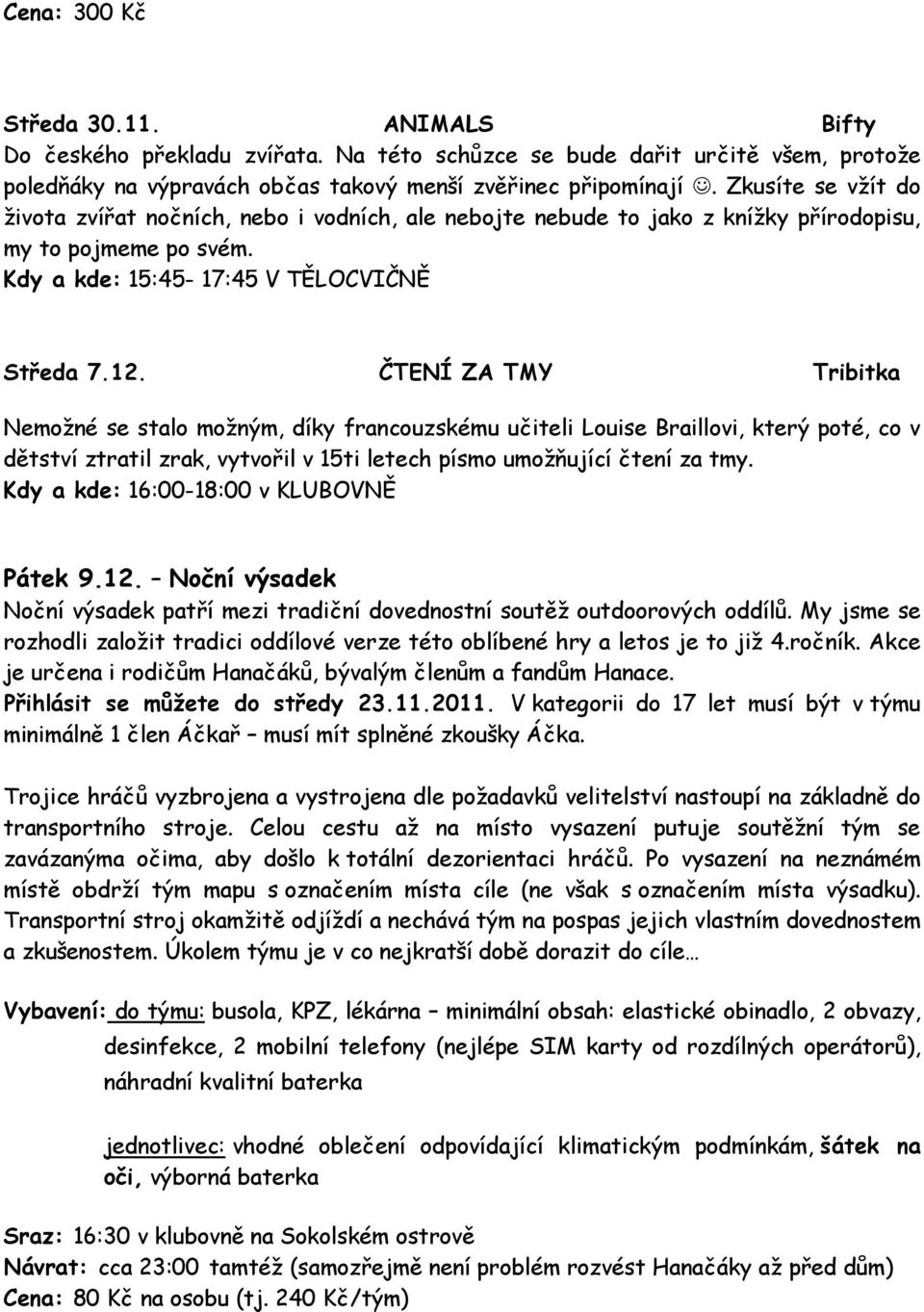 Cena: 300 Kč

Středa 30.11. ANIMALS Bifty

Do českého překladu zvířata. Na této schůzce se bude dařit určitě všem, protože poledňáky na výpravách občas takový menší zvěřinec připomínají ☺. Zkusíte se vžít do života zvířat nočních, nebo i vodních, ale nebojte nebude to jako z knížky přírodopisu, my to pojmeme po svém.

Kdy a kde: 15:45- 17:45 V TĚLOCVIČNĚ

Středa 7.12. ČTENÍ ZA TMY Tribitka

Nemožné se stalo možným, díky francouzskému učiteli Louise Braillovi, který poté, co v dětství ztratil zrak, vytvořil v 15ti letech písmo umožňující čtení za tmy.

Kdy a kde: 16:00-18:00 v KLUBOVNĚ

Pátek 9.12. – Noční výsadek

Noční výsadek patří mezi tradiční dovednostní soutěž outdoorových oddílů. My jsme se rozhodli založit tradici oddílové verze této oblíbené hry a letos je to již 4.ročník. Akce je určena i rodičům Hanačáků, bývalým členům a fandům Hanace.

Přihlásit se můžete do středy 23.11.2011. V kategorii do 17 let musí být v týmu minimálně 1 člen Áčkař – musí mít splněné zkoušky Áčka.

Trojice hráčů vyzbrojena a vystrojena dle požadavků velitelství nastoupí na základně do transportního stroje. Celou cestu až na místo vysazení putuje soutěžní tým se zavázanýma očima, aby došlo k totální dezorientaci hráčů. Po vysazení na neznámém místě obdrží tým mapu s označením místa cíle (ne však s označením místa výsadku). Transportní stroj okamžitě odjíždí a nechává tým na pospas jejich vlastním dovednostem a zkušenostem. Úkolem týmu je v co nejkratší době dorazit do cíle…

Vybavení: do týmu: busola, KPZ, lékárna – minimální obsah: elastické obinadlo, 2 obvazy, desinfekce, 2 mobilní telefony (nejlépe SIM karty od rozdílných operátorů), náhradní kvalitní baterka

jednotlivec: vhodné oblečení odpovídající klimatickým podmínkám, šátek na oči, výborná baterka

Sraz: 16:30 v klubovně na Sokolském ostrově

Návrat: cca 23:00 tamtéž (samozřejmě není problém rozvést Hanačáky až před dům)

Cena: 80 Kč na osobu (tj. 240 Kč/tým)